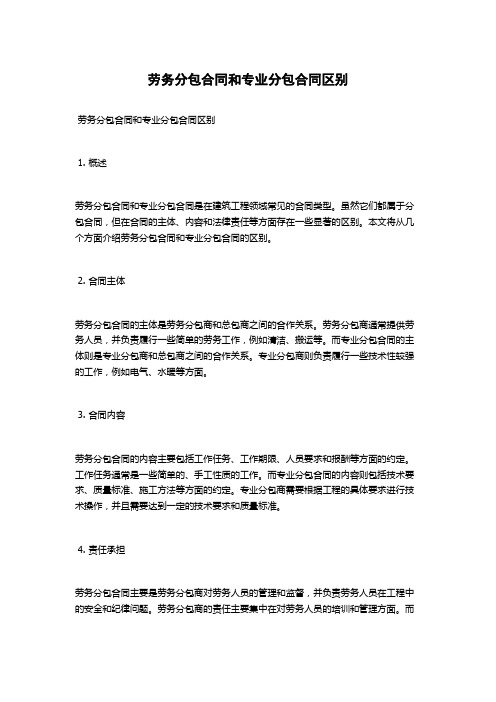 劳务分包合同和专业分包合同区别

劳务分包合同和专业分包合同区别

1. 概述

劳务分包合同和专业分包合同是在建筑工程领域常见的合同类型。虽然它们都属于分包合同，但在合同的主体、内容和法律责任等方面存在一些显著的区别。本文将从几个方面介绍劳务分包合同和专业分包合同的区别。

2. 合同主体

劳务分包合同的主体是劳务分包商和总包商之间的合作关系。劳务分包商通常提供劳务人员，并负责履行一些简单的劳务工作，例如清洁、搬运等。而专业分包合同的主体则是专业分包商和总包商之间的合作关系。专业分包商则负责履行一些技术性较强的工作，例如电气、水暖等方面。

3. 合同内容

劳务分包合同的内容主要包括工作任务、工作期限、人员要求和报酬等方面的约定。工作任务通常是一些简单的、手工性质的工作。而专业分包合同的内容则包括技术要求、质量标准、施工方法等方面的约定。专业分包商需要根据工程的具体要求进行技术操作，并且需要达到一定的技术要求和质量标准。

4. 责任承担

劳务分包合同主要是劳务分包商对劳务人员的管理和监督，并负责劳务人员在工程中的安全和纪律问题。劳务分包商的责任主要集中在对劳务人员的培训和管理方面。而